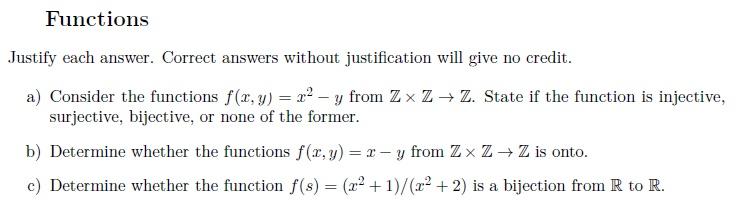 Functions

Justify each answer. Correct answers without justification will give no credit.

a) Consider the functions $f(x, y) = x^2 - y$ from $\mathbb{Z} \times \mathbb{Z} \to \mathbb{Z}$. State if the function is injective, surjective, bijective, or none of the former.

b) Determine whether the functions $f(x, y) = x - y$ from $\mathbb{Z} \times \mathbb{Z} \to \mathbb{Z}$ is onto.

c) Determine whether the function $f(s) = (x^2 + 1)/(x^2 + 2)$ is a bijection from $\mathbb{R}$ to $\mathbb{R}$.